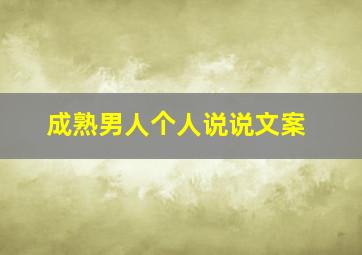 成熟男人个人说说文案